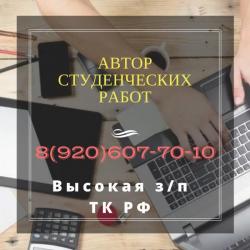 АВТОР СТУДЕНЧЕСКИХ РАБОТ

8(920)607-70-10

Высокая з/п
ТК РФ